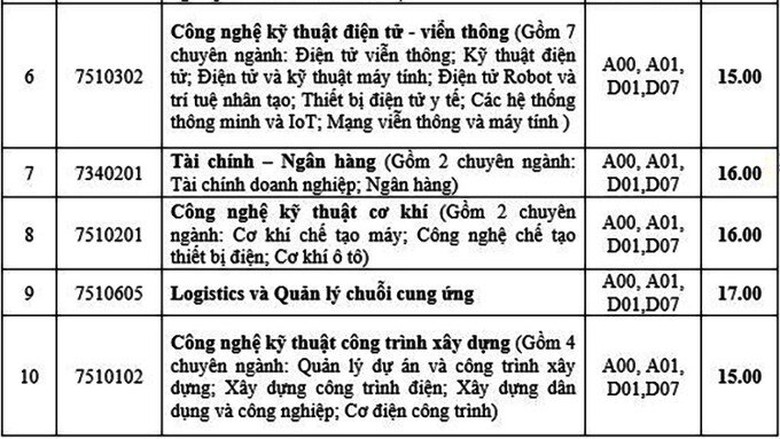 | | | | | |
|---|---|---|---|---|
| 6 | 7510302 | **Công nghệ kỹ thuật điện tử - viễn thông** (Gồm 7 chuyên ngành: Điện tử viễn thông; Kỹ thuật điện tử; Điện tử và kỹ thuật máy tính; Điện tử Robot và trí tuệ nhân tạo; Thiết bị điện tử y tế; Các hệ thống thông minh và IoT; Mạng viễn thông và máy tính ) | A00, A01, D01,D07 | **15.00** |
| 7 | 7340201 | **Tài chính – Ngân hàng** (Gồm 2 chuyên ngành: Tài chính doanh nghiệp; Ngân hàng) | A00, A01, D01,D07 | **16.00** |
| 8 | 7510201 | **Công nghệ kỹ thuật cơ khí** (Gồm 2 chuyên ngành: Cơ khí chế tạo máy; Công nghệ chế tạo thiết bị điện; Cơ khí ô tô) | A00, A01, D01,D07 | **16.00** |
| 9 | 7510605 | **Logistics và Quản lý chuỗi cung ứng** | A00, A01, D01,D07 | **17.00** |
| 10 | 7510102 | **Công nghệ kỹ thuật công trình xây dựng** (Gồm 4 chuyên ngành: Quản lý dự án và công trình xây dựng; Xây dựng công trình điện; Xây dựng dân dụng và công nghiệp; Cơ điện công trình) | A00, A01, D01,D07 | **15.00** |